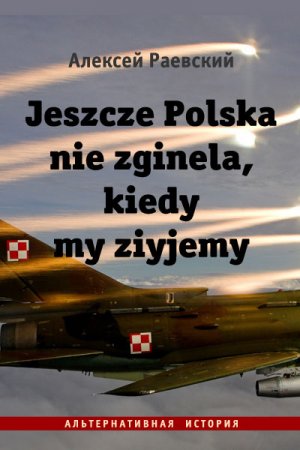 Алексей Раевский

Jeszcze Polska nie zginela, kiedy my ziyjemy

АЛЬТЕРНАТИВНАЯ ИСТОРИЯ